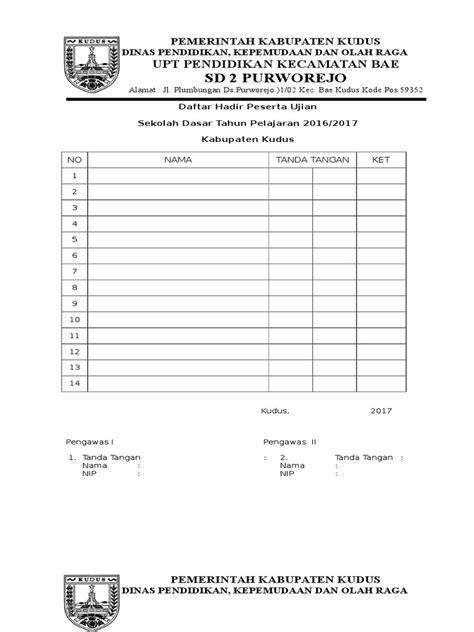 KUDUS

PEMERINTAH KABUPATEN KUDUS
DINAS PENDIDIKAN, KEPEMUDAAN DAN OLAH RAGA
UPT PENDIDIKAN KECAMATAN BAE
SD 2 PURWOREJO
Alamat : Jl. Plumbungan Ds.Purworejo )1/02 Kec. Bae Kudus Kode Pos 59352

Daftar Hadir Peserta Ujian

Sekolah Dasar Tahun Pelajaran 2016/2017

Kabupaten Kudus

| NO | NAMA | TANDA TANGAN | | KET |
|---|---|---|---|---|
| 1 | | | | |
| 2 | | | | |
| 3 | | | | |
| 4 | | | | |
| 5 | | | | |
| 6 | | | | |
| 7 | | | | |
| 8 | | | | |
| 9 | | | | |
| 10 | | | | |
| 11 | | | | |
| 12 | | | | |
| 13 | | | | |
| 14 | | | | |

Kudus, 2017

Pengawas I

1. Tanda Tangan :
Nama :
NIP :

Pengawas II

2. Tanda Tangan :
Nama :
NIP :

KUDUS

PEMERINTAH KABUPATEN KUDUS
DINAS PENDIDIKAN, KEPEMUDAAN DAN OLAH RAGA